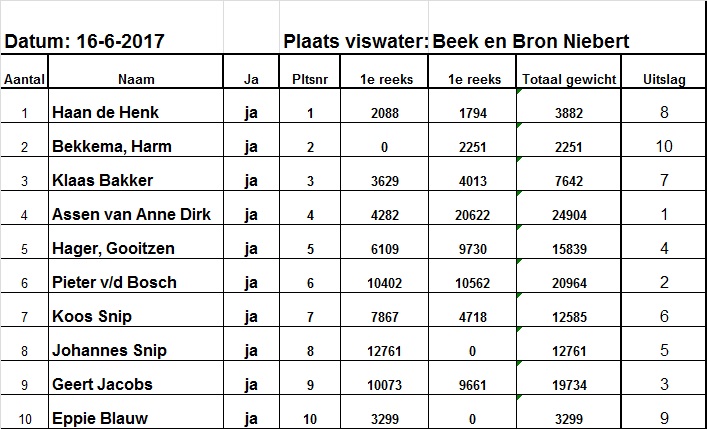 Datum: 16-6-2017

Plaats viswater: Beek en Bron Niebert

| Aantal | Naam | Ja | Pltsnr | 1e reeks | 1e reeks | Totaal gewicht | Uitslag |
|---|---|---|---|---|---|---|---|
| 1 | Haan de Henk | ja | 1 | 2088 | 1794 | 3882 | 8 |
| 2 | Bekkema, Harm | ja | 2 | 0 | 2251 | 2251 | 10 |
| 3 | Klaas Bakker | ja | 3 | 3629 | 4013 | 7642 | 7 |
| 4 | Assen van Anne Dirk | ja | 4 | 4282 | 20622 | 24904 | 1 |
| 5 | Hager, Gooitzen | ja | 5 | 6109 | 9730 | 15839 | 4 |
| 6 | Pieter v/d Bosch | ja | 6 | 10402 | 10562 | 20964 | 2 |
| 7 | Koos Snip | ja | 7 | 7867 | 4718 | 12585 | 6 |
| 8 | Johannes Snip | ja | 8 | 12761 | 0 | 12761 | 5 |
| 9 | Geert Jacobs | ja | 9 | 10073 | 9661 | 19734 | 3 |
| 10 | Eppie Blauw | ja | 10 | 3299 | 0 | 3299 | 9 |